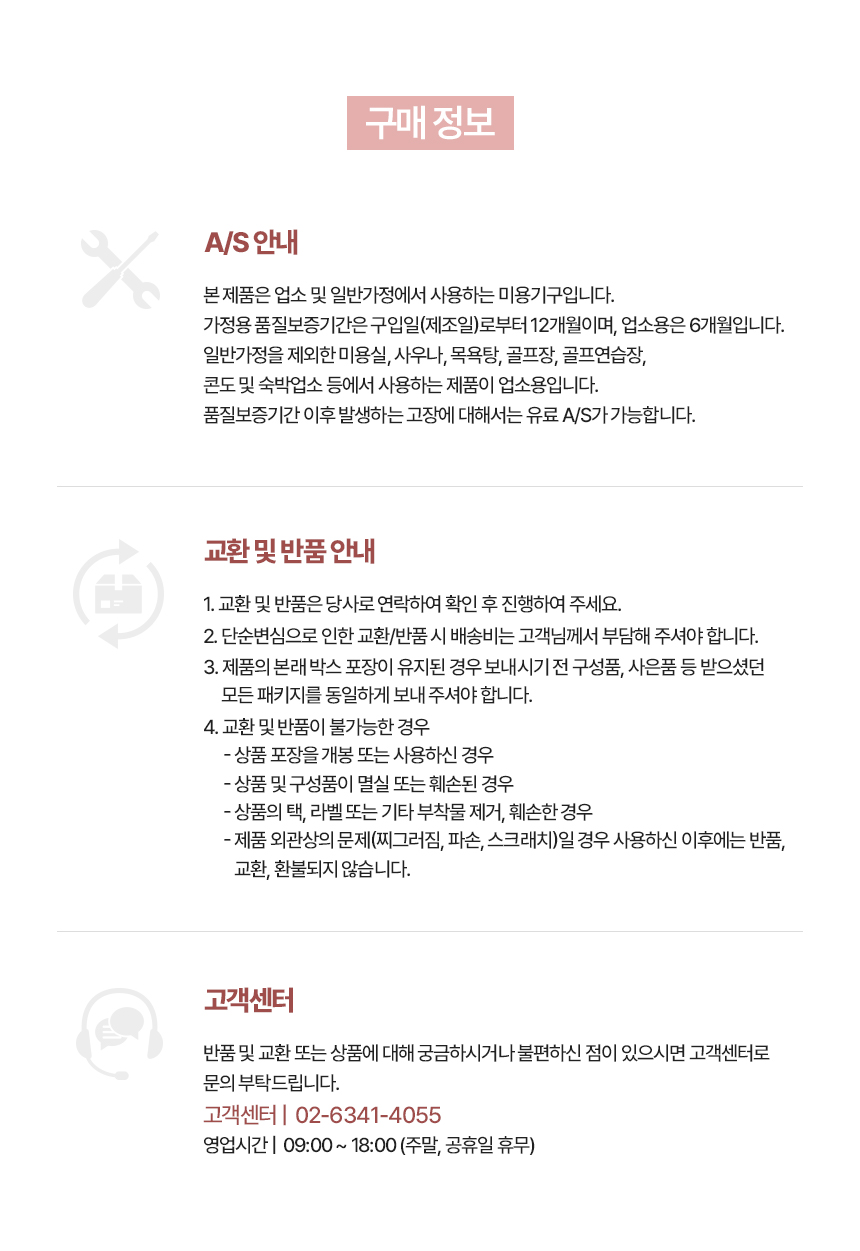 구매 정보

A/S 안내

본 제품은 업소 및 일반가정에서 사용하는 미용기구입니다.
가정용 품질보증기간은 구입일(제조일)로부터 12개월이며, 업소용은 6개월입니다.
일반가정을 제외한 미용실, 사우나, 목욕탕, 골프장, 골프연습장,
콘도 및 숙박업소 등에서 사용하는 제품이 업소용입니다.
품질보증기간 이후 발생하는 고장에 대해서는 유료 A/S가 가능합니다.

교환 및 반품 안내

1. 교환 및 반품은 당사로 연락하여 확인 후 진행하여 주세요.
2. 단순변심으로 인한 교환/반품 시 배송비는 고객님께서 부담해 주셔야 합니다.
3. 제품의 본래 박스 포장이 유지된 경우 보내시기 전 구성품, 사은품 등 받으셨던 모든 패키지를 동일하게 보내 주셔야 합니다.
4. 교환 및 반품이 불가능한 경우
- 상품 포장을 개봉 또는 사용하신 경우
- 상품 및 구성품이 멸실 또는 훼손된 경우
- 상품의 택, 라벨 또는 기타 부착물 제거, 훼손한 경우
- 제품 외관상의 문제(찌그러짐, 파손, 스크래치)일 경우 사용하신 이후에는 반품, 교환, 환불되지 않습니다.

고객센터

반품 및 교환 또는 상품에 대해 궁금하시거나 불편하신 점이 있으시면 고객센터로 문의 부탁드립니다.
고객센터 | 02-6341-4055
영업시간 | 09:00 ~ 18:00 (주말, 공휴일 휴무)